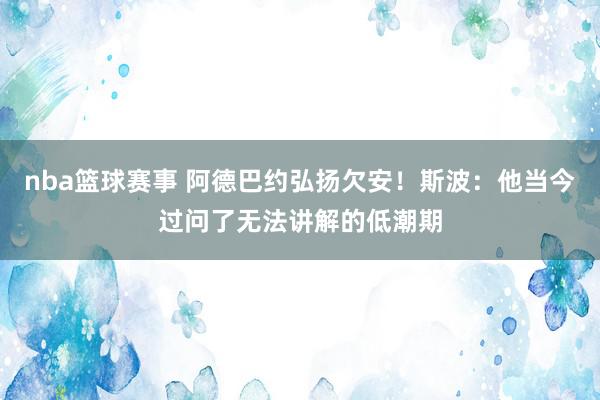 nba篮球赛事 阿德巴约弘扬欠安！斯波：他当今过问了无法讲解的低潮期